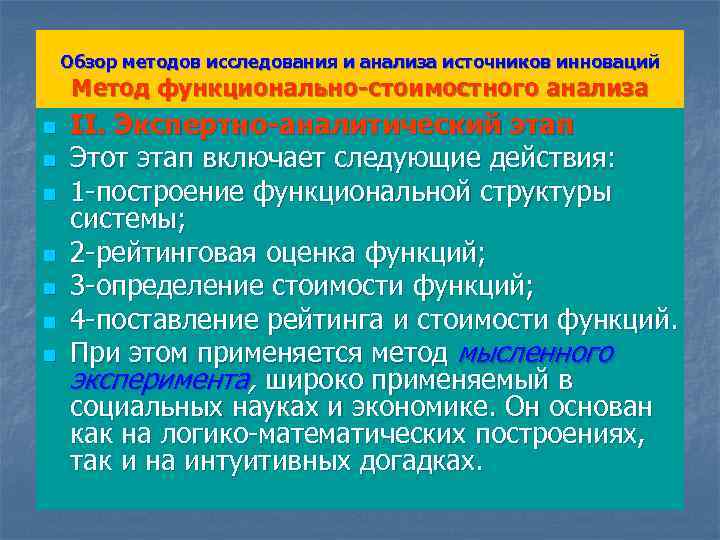 Обзор методов исследования и анализа источников инноваций
Метод функционально-стоимостного анализа

II. Экспертно-аналитический этап

Этот этап включает следующие действия:

1-построение функциональной структуры системы;

2-рейтинговая оценка функций;

3-определение стоимости функций;

4-поставление рейтинга и стоимости функций.

При этом применяется метод мысленного эксперимента, широко применяемый в социальных науках и экономике. Он основан как на логико-математических построениях, так и на интуитивных догадках.